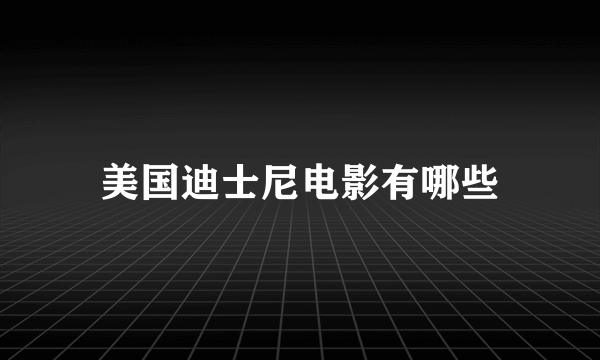 美国迪士尼电影有哪些